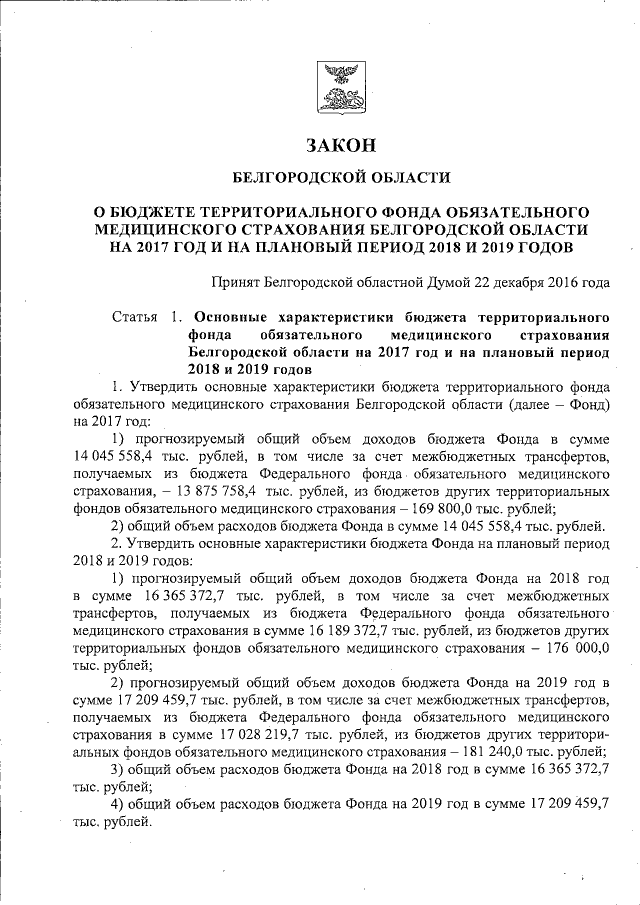 ЗАКОН

БЕЛГОРОДСКОЙ ОБЛАСТИ

О БЮДЖЕТЕ ТЕРРИТОРИАЛЬНОГО ФОНДА ОБЯЗАТЕЛЬНОГО МЕДИЦИНСКОГО СТРАХОВАНИЯ БЕЛГОРОДСКОЙ ОБЛАСТИ НА 2017 ГОД И НА ПЛАНОВЫЙ ПЕРИОД 2018 И 2019 ГОДОВ

Принят Белгородской областной Думой 22 декабря 2016 года

Статья 1. Основные характеристики бюджета территориального фонда обязательного медицинского страхования Белгородской области на 2017 год и на плановый период 2018 и 2019 годов

1. Утвердить основные характеристики бюджета территориального фонда обязательного медицинского страхования Белгородской области (далее – Фонд) на 2017 год:

1) прогнозируемый общий объем доходов бюджета Фонда в сумме 14 045 558,4 тыс. рублей, в том числе за счет межбюджетных трансфертов, получаемых из бюджета Федерального фонда обязательного медицинского страхования, – 13 875 758,4 тыс. рублей, из бюджетов других территориальных фондов обязательного медицинского страхования – 169 800,0 тыс. рублей;

2) общий объем расходов бюджета Фонда в сумме 14 045 558,4 тыс. рублей.

2. Утвердить основные характеристики бюджета Фонда на плановый период 2018 и 2019 годов:

1) прогнозируемый общий объем доходов бюджета Фонда на 2018 год в сумме 16 365 372,7 тыс. рублей, в том числе за счет межбюджетных трансфертов, получаемых из бюджета Федерального фонда обязательного медицинского страхования в сумме 16 189 372,7 тыс. рублей, из бюджетов других территориальных фондов обязательного медицинского страхования – 176 000,0 тыс. рублей;

2) прогнозируемый общий объем доходов бюджета Фонда на 2019 год в сумме 17 209 459,7 тыс. рублей, в том числе за счет межбюджетных трансфертов, получаемых из бюджета Федерального фонда обязательного медицинского страхования в сумме 17 028 219,7 тыс. рублей, из бюджетов других территориальных фондов обязательного медицинского страхования – 181 240,0 тыс. рублей;

3) общий объем расходов бюджета Фонда на 2018 год в сумме 16 365 372,7 тыс. рублей;

4) общий объем расходов бюджета Фонда на 2019 год в сумме 17 209 459,7 тыс. рублей.